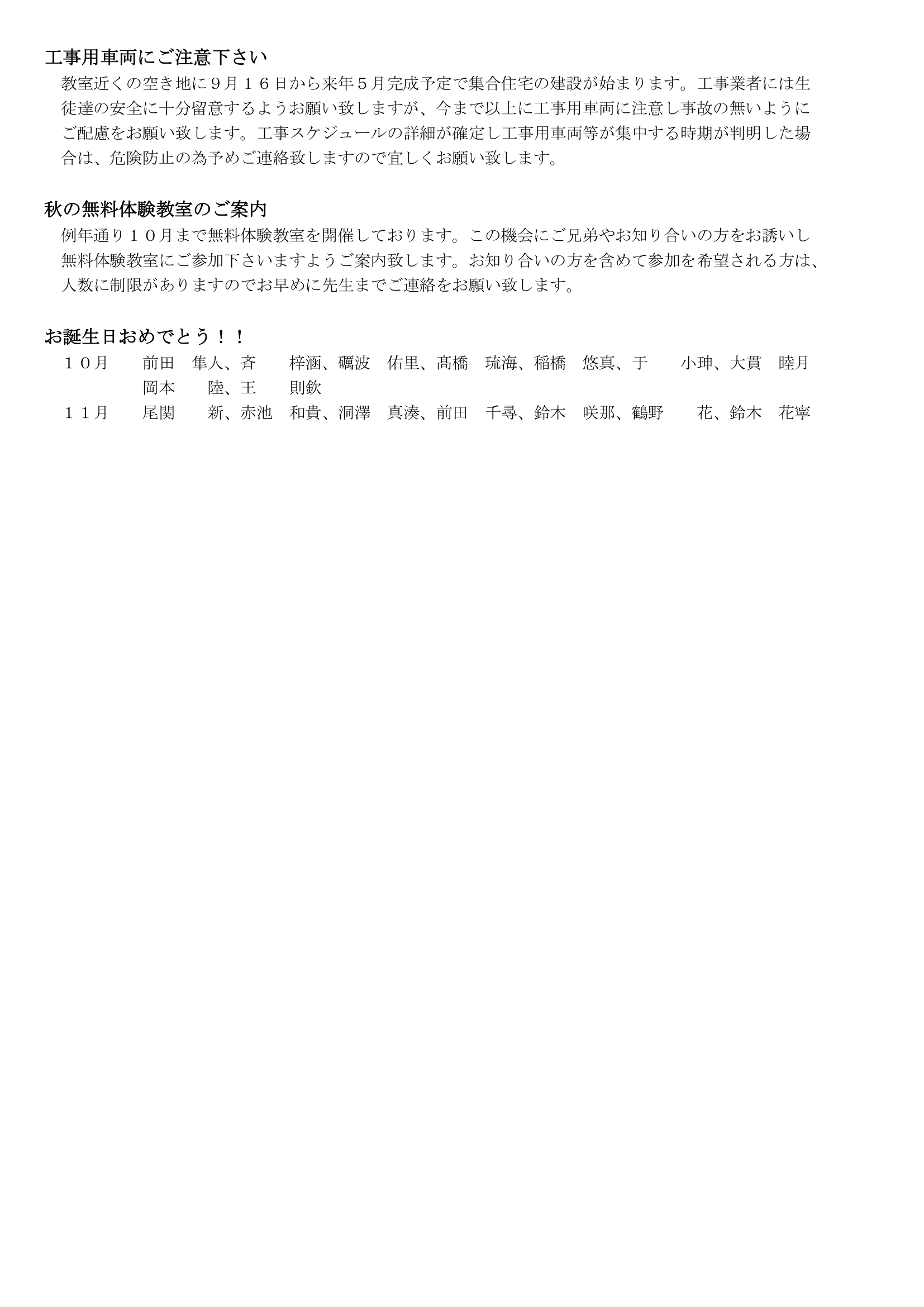 工事用車両にご注意下さい

教室近くの空き地に９月１６日から来年５月完成予定で集合住宅の建設が始まります。工事業者には生徒達の安全に十分留意するようお願い致しますが、今まで以上に工事用車両に注意し事故の無いようにご配慮をお願い致します。工事スケジュールの詳細が確定し工事用車両等が集中する時期が判明した場合は、危険防止の為予めご連絡致しますので宜しくお願い致します。

秋の無料体験教室のご案内

例年通り１０月まで無料体験教室を開催しております。この機会にご兄弟やお知り合いの方をお誘いし無料体験教室にご参加下さいますようご案内致します。お知り合いの方を含めて参加を希望される方は、人数に制限がありますのでお早めに先生までご連絡をお願い致します。

お誕生日おめでとう！！

１０月　前田　隼人、斉　梓涵、礪波　佑里、髙橋　琉海、稲橋　悠真、于　小珅、大貫　睦月
岡本　陸、王　則欽
１１月　尾関　新、赤池　和貴、洞澤　真湊、前田　千尋、鈴木　咲那、鶴野　花、鈴木　花寧